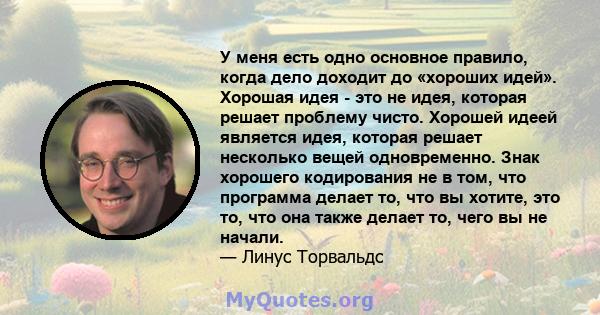 У меня есть одно основное правило, когда дело доходит до «хороших идей». Хорошая идея - это не идея, которая решает проблему чисто. Хорошей идеей является идея, которая решает несколько вещей одновременно. Знак хорошего кодирования не в том, что программа делает то, что вы хотите, это то, что она также делает то, чего вы не начали.
— Линус Торвальдс

MyQuotes.org